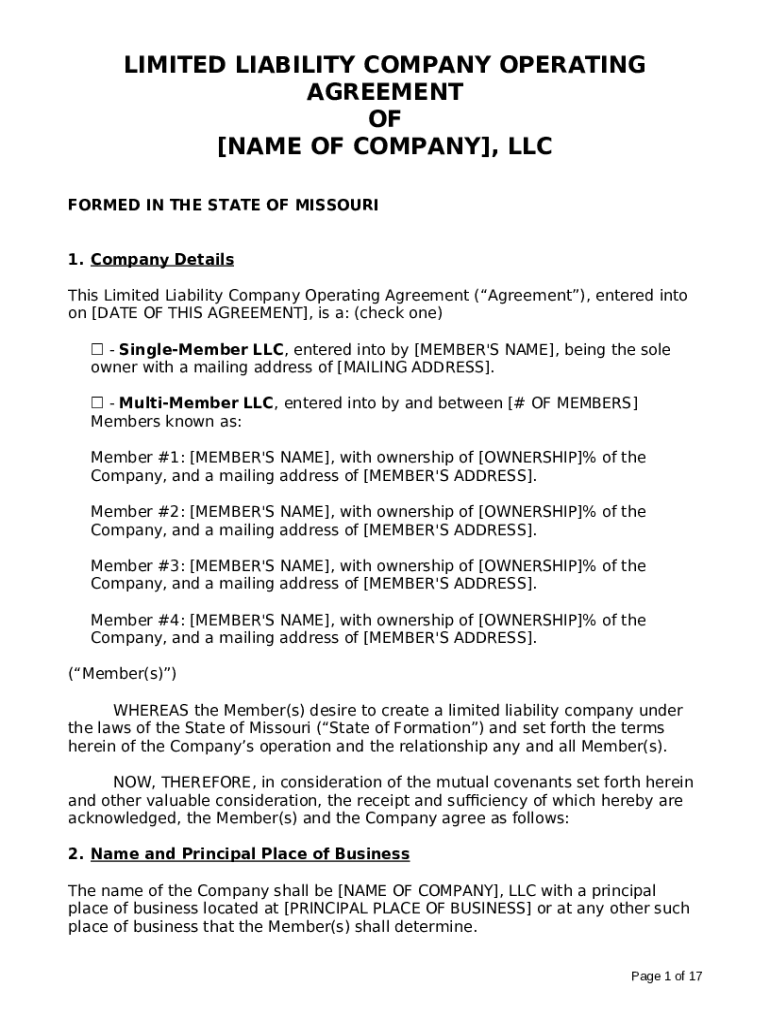 LIMITED LIABILITY COMPANY OPERATING AGREEMENT
OF
[NAME OF COMPANY], LLC

FORMED IN THE STATE OF MISSOURI

1. Company Details

This Limited Liability Company Operating Agreement ("Agreement"), entered into on [DATE OF THIS AGREEMENT], is a: (check one)

☐ - Single-Member LLC, entered into by [MEMBER'S NAME], being the sole owner with a mailing address of [MAILING ADDRESS].

☐ - Multi-Member LLC, entered into by and between [# OF MEMBERS] Members known as:

Member #1: [MEMBER'S NAME], with ownership of [OWNERSHIP]% of the Company, and a mailing address of [MEMBER'S ADDRESS].

Member #2: [MEMBER'S NAME], with ownership of [OWNERSHIP]% of the Company, and a mailing address of [MEMBER'S ADDRESS].

Member #3: [MEMBER'S NAME], with ownership of [OWNERSHIP]% of the Company, and a mailing address of [MEMBER'S ADDRESS].

Member #4: [MEMBER'S NAME], with ownership of [OWNERSHIP]% of the Company, and a mailing address of [MEMBER'S ADDRESS].

("Member(s)")

WHEREAS the Member(s) desire to create a limited liability company under the laws of the State of Missouri ("State of Formation") and set forth the terms herein of the Company's operation and the relationship any and all Member(s).

NOW, THEREFORE, in consideration of the mutual covenants set forth herein and other valuable consideration, the receipt and sufficiency of which hereby are acknowledged, the Member(s) and the Company agree as follows:

2. Name and Principal Place of Business

The name of the Company shall be [NAME OF COMPANY], LLC with a principal place of business located at [PRINCIPAL PLACE OF BUSINESS] or at any other such place of business that the Member(s) shall determine.

Page 1 of 17